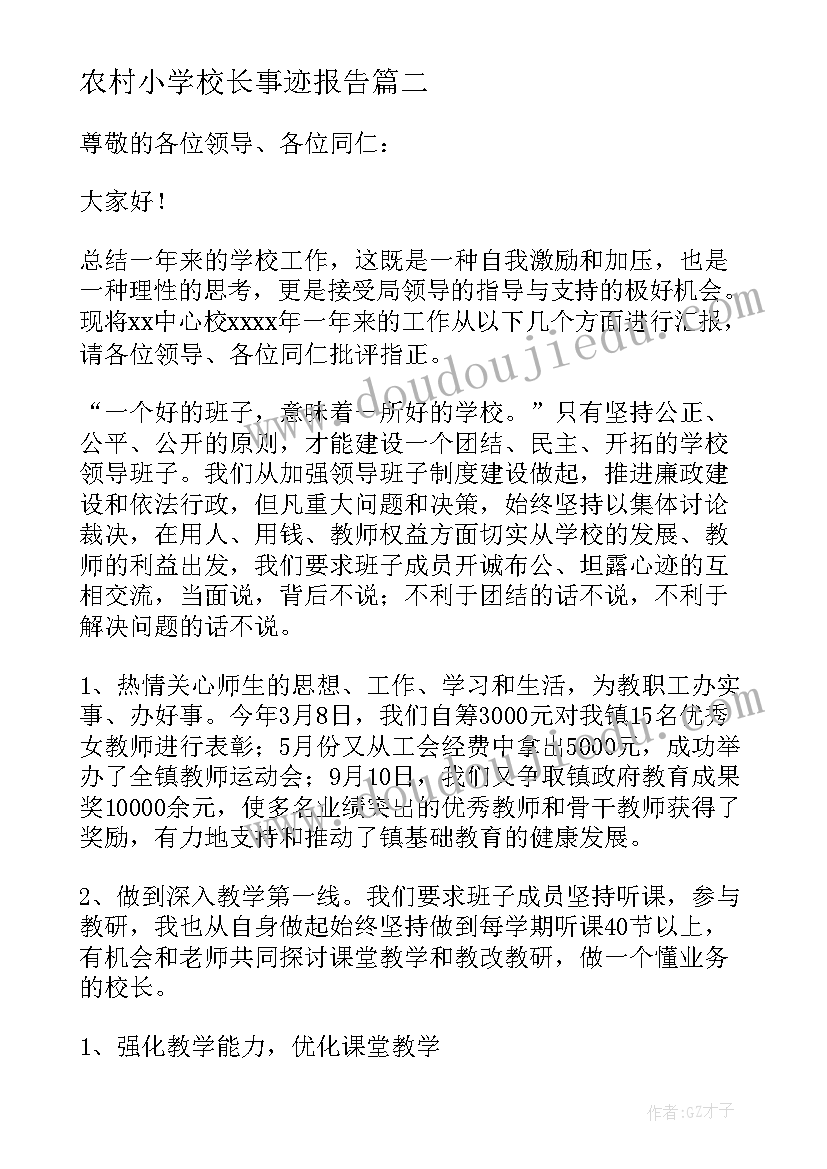 农村小学校长事迹报告篇二

尊敬的各位领导、各位同仁：

大家好！

总结一年来的学校工作，这既是一种自我激励和加压，也是一种理性的思考，更是接受局领导的指导与支持的极好机会。现将xx中心校xxxx年一年来的工作从以下几个方面进行汇报，请各位领导、各位同仁批评指正。

“一个好的班子，意味着一所好的学校。”只有坚持公正、公平、公开的原则，才能建设一个团结、民主、开拓的学校领导班子。我们从加强领导班子制度建设做起，推进廉政建设和依法行政，但凡重大问题和决策，始终坚持以集体讨论裁决，在用人、用钱、教师权益方面切实从学校的发展、教师的利益出发，我们要求班子成员开诚布公、坦露心迹的互相交流，当面说，背后不说；不利于团结的话不说，不利于解决问题的话不说。

1、热情关心师生的思想、工作、学习和生活，为教职工办实事、办好事。今年3月8日，我们自筹3000元对我镇15名优秀女教师进行表彰；5月份又从工会经费中拿出5000元，成功举办了全镇教师运动会；9月10日，我们又争取镇政府教育成果奖10000余元，使多名业绩突出的优秀教师和骨干教师获得了奖励，有力地支持和推动了镇基础教育的健康发展。

2、做到深入教学第一线。我们要求班子成员坚持听课，参与教研，我也从自身做起始终坚持做到每学期听课40节以上，有机会和老师共同探讨课堂教学和教改教研，做一个懂业务的校长。

1、强化教学能力，优化课堂教学

www.doudoujiedu.com

作者:GZ才子